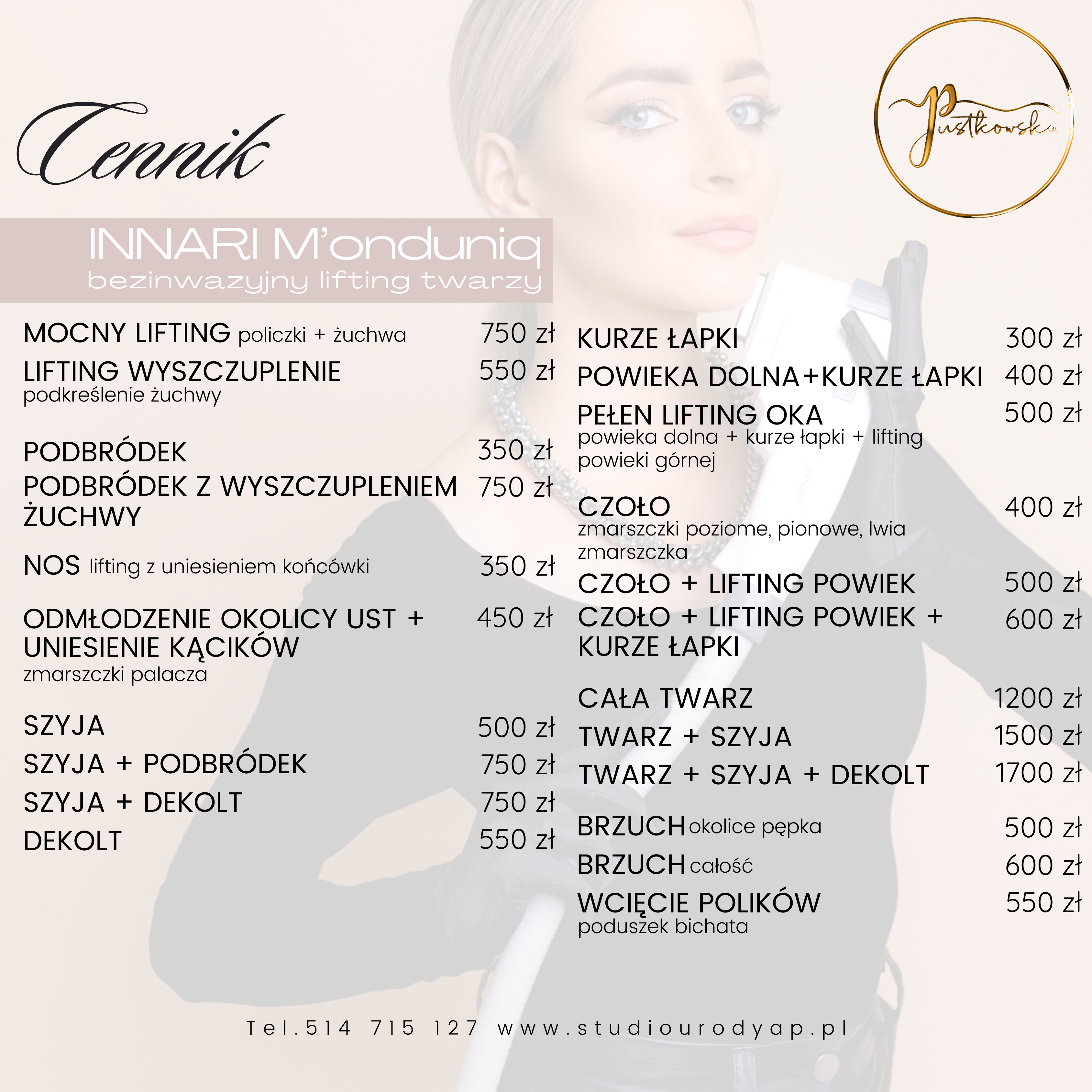 Cennik

Pustkowska

INNARI M'onduniq
bezinwazyjny lifting twarzy

MOCNY LIFTING policzki + żuchwa 750 zł

LIFTING WYSZCZUPLENIE 550 zł
podkreślenie żuchwy

PODBRÓDEK 350 zł

PODBRÓDEK Z WYSZCZUPLENIEM ŻUCHWY 750 zł

NOS lifting z uniesieniem końcówki 350 zł

ODMŁODZENIE OKOLICY UST + UNIESIENIE KĄCIKÓW 450 zł
zmarszczki palacza

SZYJA 500 zł

SZYJA + PODBRÓDEK 750 zł

SZYJA + DEKOLT 750 zł

DEKOLT 550 zł

KURZE ŁAPKI 300 zł

POWIEKA DOLNA+KURZE ŁAPKI 400 zł

PEŁEN LIFTING OKA 500 zł
powieka dolna + kurze łapki + lifting powieki górnej

CZOŁO 400 zł
zmarszczki poziome, pionowe, lwia zmarszczka

CZOŁO + LIFTING POWIEK 500 zł

CZOŁO + LIFTING POWIEK + KURZE ŁAPKI 600 zł

CAŁA TWARZ 1200 zł

TWARZ + SZYJA 1500 zł

TWARZ + SZYJA + DEKOLT 1700 zł

BRZUCH okolice pępka 500 zł

BRZUCH całość 600 zł

WCIĘCIE POLIKÓW 550 zł
poduszek bichata

Tel.514 715 127 www.studiourodyap.pl